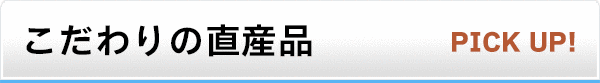 こだわりの直産品

PICK UP!